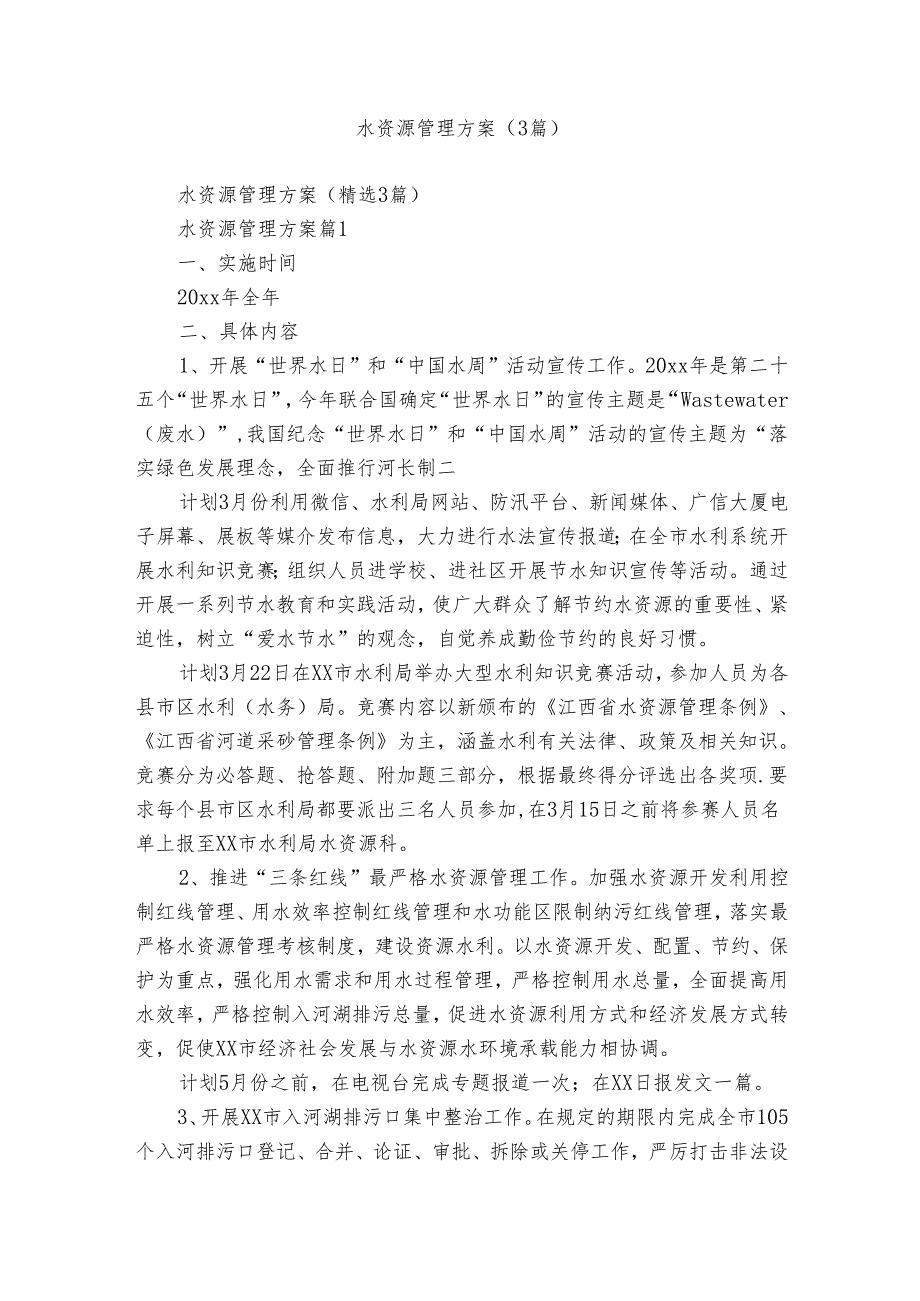 水资源管理方案（3篇）

水资源管理方案（精选3篇）

水资源管理方案篇1

一、实施时间

20xx年全年

二、具体内容

1、开展“世界水日”和“中国水周”活动宣传工作。20xx年是第二十五个“世界水日”，今年联合国确定“世界水日”的宣传主题是“Wastewater（废水）”，我国纪念“世界水日”和“中国水周”活动的宣传主题为“落实绿色发展理念，全面推行河长制二

计划3月份利用微信、水利局网站、防汛平台、新闻媒体、广信大厦电子屏幕、展板等媒介发布信息，大力进行水法宣传报道；在全市水利系统开展水利知识竞赛；组织人员进学校、进社区开展节水知识宣传等活动。通过开展一系列节水教育和实践活动，使广大群众了解节约水资源的重要性、紧迫性，树立“爱水节水”的观念，自觉养成勤俭节约的良好习惯。

计划3月22日在XX市水利局举办大型水利知识竞赛活动，参加人员为各县市区水利（水务）局。竞赛内容以新颁布的《江西省水资源管理条例》、《江西省河道采砂管理条例》为主，涵盖水利有关法律、政策及相关知识。竞赛分为必答题、抢答题、附加题三部分，根据最终得分评选出各奖项.要求每个县市区水利局都要派出三名人员参加，在3月15日之前将参赛人员名单上报至XX市水利局水资源科。

2、推进“三条红线”最严格水资源管理工作。加强水资源开发利用控制红线管理、用水效率控制红线管理和水功能区限制纳污红线管理，落实最严格水资源管理考核制度，建设资源水利。以水资源开发、配置、节约、保护为重点，强化用水需求和用水过程管理，严格控制用水总量，全面提高用水效率，严格控制入河湖排污总量，促进水资源利用方式和经济发展方式转变，促使XX市经济社会发展与水资源水环境承载能力相协调。

计划5月份之前，在电视台完成专题报道一次；在XX日报发文一篇。

3、开展XX市入河湖排污口集中整治工作。在规定的期限内完成全市105个入河排污口登记、合并、论证、审批、拆除或关停工作，严厉打击非法设